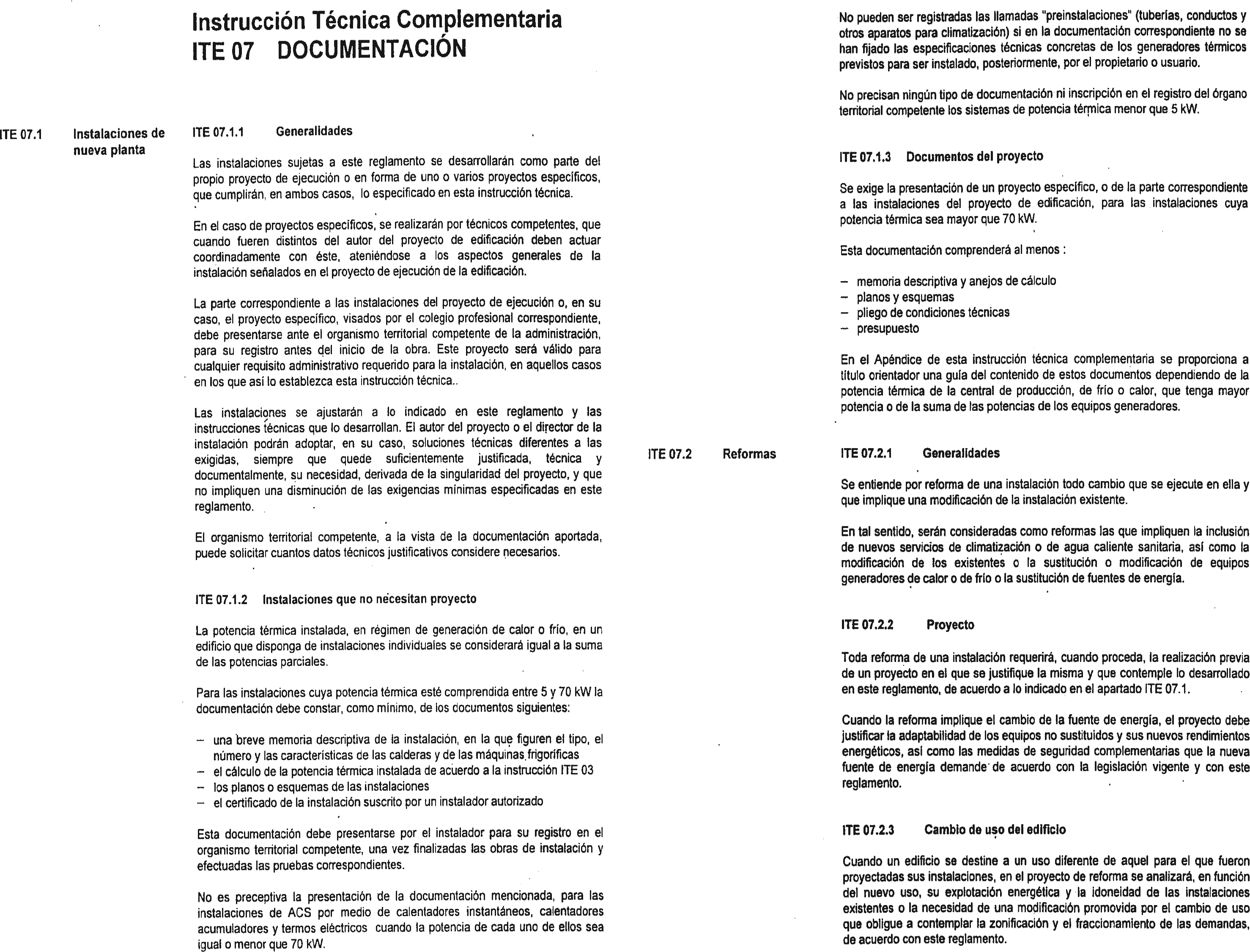 Instrucción Técnica Complementaria
ITE 07 DOCUMENTACIÓN

ITE 07.1 Instalaciones de nueva planta

ITE 07.1.1 Generalidades

Las instalaciones sujetas a este reglamento se desarrollarán como parte del propio proyecto de ejecución o en forma de uno o varios proyectos específicos, que cumplirán, en ambos casos, lo especificado en esta instrucción técnica.

En el caso de proyectos específicos, se realizarán por técnicos competentes, que cuando fueren distintos del autor del proyecto de edificación deben actuar coordinadamente con éste, ateniéndose a los aspectos generales de la instalación señalados en el proyecto de ejecución de la edificación.

La parte correspondiente a las instalaciones del proyecto de ejecución o, en su caso, el proyecto específico, visados por el colegio profesional correspondiente, debe presentarse ante el organismo territorial competente de la administración, para su registro antes del inicio de la obra. Este proyecto será válido para cualquier requisito administrativo requerido para la instalación, en aquellos casos en los que así lo establezca esta instrucción técnica..

Las instalaciones se ajustarán a lo indicado en este reglamento y las instrucciones técnicas que lo desarrollan. El autor del proyecto o el director de la instalación podrán adoptar, en su caso, soluciones técnicas diferentes a las exigidas, siempre que quede suficientemente justificada, técnica y documentalmente, su necesidad, derivada de la singularidad del proyecto, y que no impliquen una disminución de las exigencias mínimas especificadas en este reglamento.

El organismo territorial competente, a la vista de la documentación aportada, puede solicitar cuantos datos técnicos justificativos considere necesarios.

ITE 07.1.2 Instalaciones que no necesitan proyecto

La potencia térmica instalada, en régimen de generación de calor o frío, en un edificio que disponga de instalaciones individuales se considerará igual a la suma de las potencias parciales.

Para las instalaciones cuya potencia térmica esté comprendida entre 5 y 70 kW la documentación debe constar, como mínimo, de los documentos siguientes:

– una breve memoria descriptiva de la instalación, en la que figuren el tipo, el número y las características de las calderas y de las máquinas frigoríficas
– el cálculo de la potencia térmica instalada de acuerdo a la instrucción ITE 03
– los planos o esquemas de las instalaciones
– el certificado de la instalación suscrito por un instalador autorizado

Esta documentación debe presentarse por el instalador para su registro en el organismo territorial competente, una vez finalizadas las obras de instalación y efectuadas las pruebas correspondientes.

No es preceptiva la presentación de la documentación mencionada, para las instalaciones de ACS por medio de calentadores instantáneos, calentadores acumuladores y termos eléctricos cuando la potencia de cada uno de ellos sea igual o menor que 70 kW.

No pueden ser registradas las llamadas "preinstalaciones" (tuberías, conductos y otros aparatos para climatización) si en la documentación correspondiente no se han fijado las especificaciones técnicas concretas de los generadores térmicos previstos para ser instalado, posteriormente, por el propietario o usuario.

No precisan ningún tipo de documentación ni inscripción en el registro del órgano territorial competente los sistemas de potencia térmica menor que 5 kW.

ITE 07.1.3 Documentos del proyecto

Se exige la presentación de un proyecto específico, o de la parte correspondiente a las instalaciones del proyecto de edificación, para las instalaciones cuya potencia térmica sea mayor que 70 kW.

Esta documentación comprenderá al menos :

– memoria descriptiva y anejos de cálculo
– planos y esquemas
– pliego de condiciones técnicas
– presupuesto

En el Apéndice de esta instrucción técnica complementaria se proporciona a título orientador una guía del contenido de estos documentos dependiendo de la potencia térmica de la central de producción, de frío o calor, que tenga mayor potencia o de la suma de las potencias de los equipos generadores.

ITE 07.2 Reformas

ITE 07.2.1 Generalidades

Se entiende por reforma de una instalación todo cambio que se ejecute en ella y que implique una modificación de la instalación existente.

En tal sentido, serán consideradas como reformas las que impliquen la inclusión de nuevos servicios de climatización o de agua caliente sanitaria, así como la modificación de los existentes o la sustitución o modificación de equipos generadores de calor o de frío o la sustitución de fuentes de energía.

ITE 07.2.2 Proyecto

Toda reforma de una instalación requerirá, cuando proceda, la realización previa de un proyecto en el que se justifique la misma y que contemple lo desarrollado en este reglamento, de acuerdo a lo indicado en el apartado ITE 07.1.

Cuando la reforma implique el cambio de la fuente de energía, el proyecto debe justificar la adaptabilidad de los equipos no sustituidos y sus nuevos rendimientos energéticos, así como las medidas de seguridad complementarias que la nueva fuente de energía demande de acuerdo con la legislación vigente y con este reglamento.

ITE 07.2.3 Cambio de uso del edificio

Cuando un edificio se destine a un uso diferente de aquel para el que fueron proyectadas sus instalaciones, en el proyecto de reforma se analizará, en función del nuevo uso, su explotación energética y la idoneidad de las instalaciones existentes o la necesidad de una modificación promovida por el cambio de uso que obligue a contemplar la zonificación y el fraccionamiento de las demandas, de acuerdo con este reglamento.